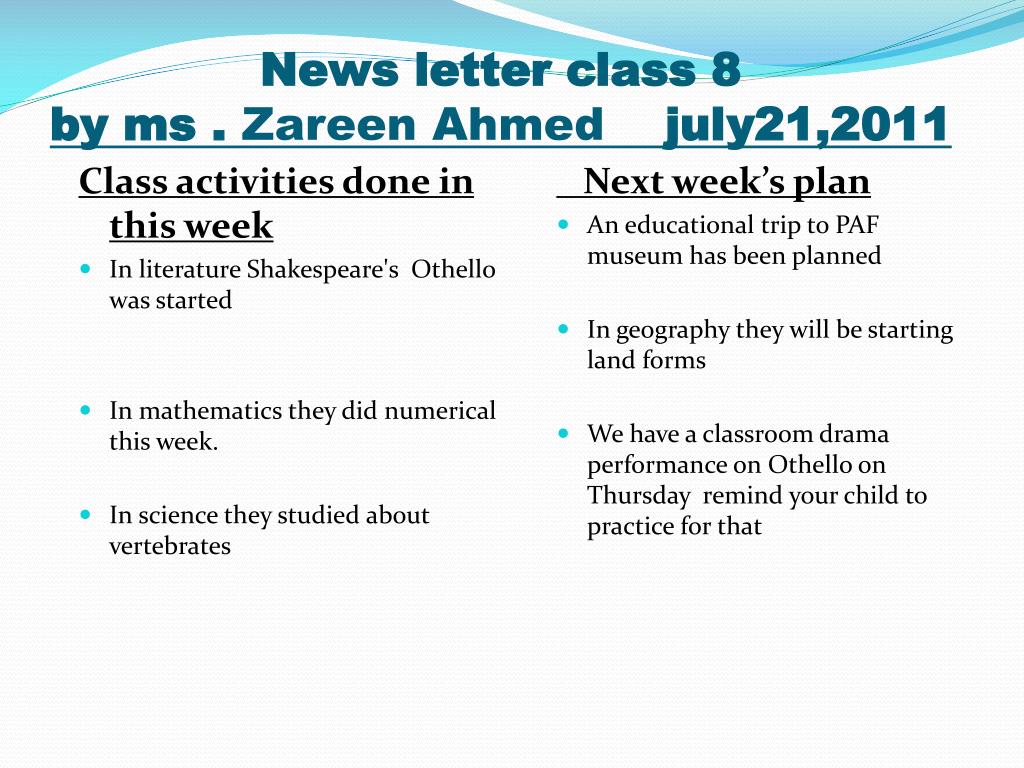 News letter class 8
by ms . Zareen Ahmed july21,2011

Class activities done in this week

In literature Shakespeare's Othello was started

In mathematics they did numerical this week.

In science they studied about vertebrates

Next week's plan

An educational trip to PAF museum has been planned

In geography they will be starting land forms

We have a classroom drama performance on Othello on Thursday remind your child to practice for that